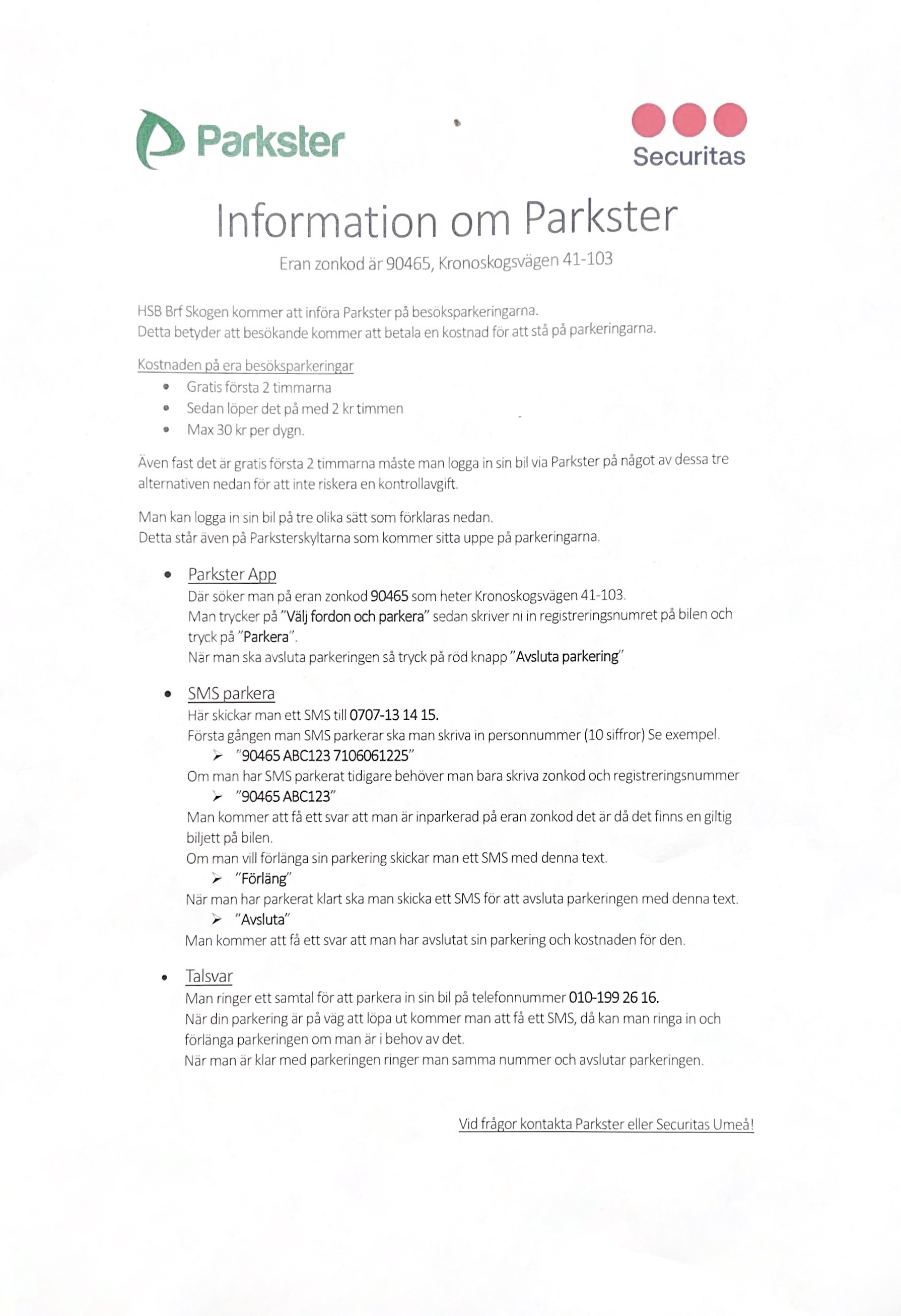 Parkster

Securitas

Information om Parkster

Eran zonkod är 90465, Kronoskogsvägen 41-103

HSB Brf Skogen kommer att införa Parkster på besöksparkeringarna.
Detta betyder att besökande kommer att betala en kostnad för att stå på parkeringarna.

Kostnaden på era besöksparkeringar
- Gratis första 2 timmarna
- Sedan löper det på med 2 kr timmen
- Max 30 kr per dygn.

Även fast det är gratis första 2 timmarna måste man logga in sin bil via Parkster på något av dessa tre alternativen nedan för att inte riskera en kontrollavgift.

Man kan logga in sin bil på tre olika sätt som förklaras nedan.
Detta står även på Parksterskyltarna som kommer sitta uppe på parkeringarna.

- Parkster App
Där söker man på eran zonkod 90465 som heter Kronoskogsvägen 41-103.
Man trycker på "Välj fordon och parkera" sedan skriver ni in registreringsnumret på bilen och tryck på "Parkera".
När man ska avsluta parkeringen så tryck på röd knapp "Avsluta parkering"

- SMS parkera
Här skickar man ett SMS till 0707-13 14 15.
Första gången man SMS parkerar ska man skriva in personnummer (10 siffror) Se exempel.
➢ "90465 ABC123 7106061225"
Om man har SMS parkerat tidigare behöver man bara skriva zonkod och registreringsnummer
➢ "90465 ABC123"
Man kommer att få ett svar att man är inparkerad på eran zonkod det är då det finns en giltig biljett på bilen.
Om man vill förlänga sin parkering skickar man ett SMS med denna text.
➢ "Förläng"
När man har parkerat klart ska man skicka ett SMS för att avsluta parkeringen med denna text.
➢ "Avsluta"
Man kommer att få ett svar att man har avslutat sin parkering och kostnaden för den.

- Talsvar
Man ringer ett samtal för att parkera in sin bil på telefonnummer 010-199 26 16.
När din parkering är på väg att löpa ut kommer man att få ett SMS, då kan man ringa in och förlänga parkeringen om man är i behov av det.
När man är klar med parkeringen ringer man samma nummer och avslutar parkeringen.

Vid frågor kontakta Parkster eller Securitas Umeå!